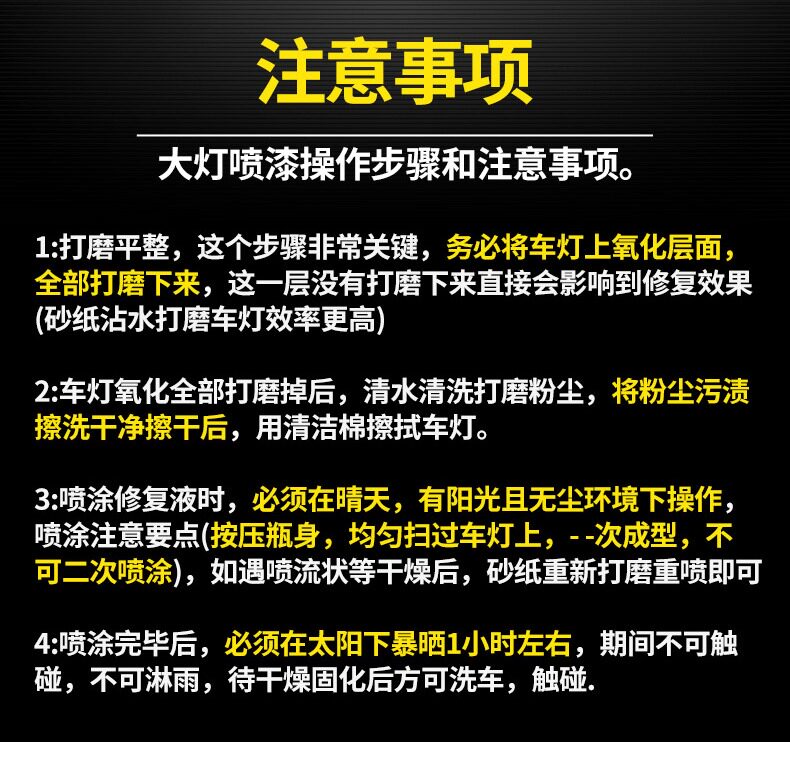 注意事项

大灯喷漆操作步骤和注意事项。

1:打磨平整，这个步骤非常关键，务必将车灯上氧化层面，全部打磨下来，这一层没有打磨下来直接会影响到修复效果(砂纸沾水打磨车灯效率更高)

2:车灯氧化全部打磨掉后，清水清洗打磨粉尘，将粉尘污渍擦洗干净擦干后，用清洁棉擦拭车灯。

3:喷涂修复液时，必须在晴天，有阳光且无尘环境下操作，喷涂注意要点(按压瓶身，均匀扫过车灯上，--次成型，不可二次喷涂)，如遇喷流状等干燥后，砂纸重新打磨重喷即可

4:喷涂完毕后，必须在太阳下暴晒1小时左右，期间不可触碰，不可淋雨，待干燥固化后方可洗车，触碰.